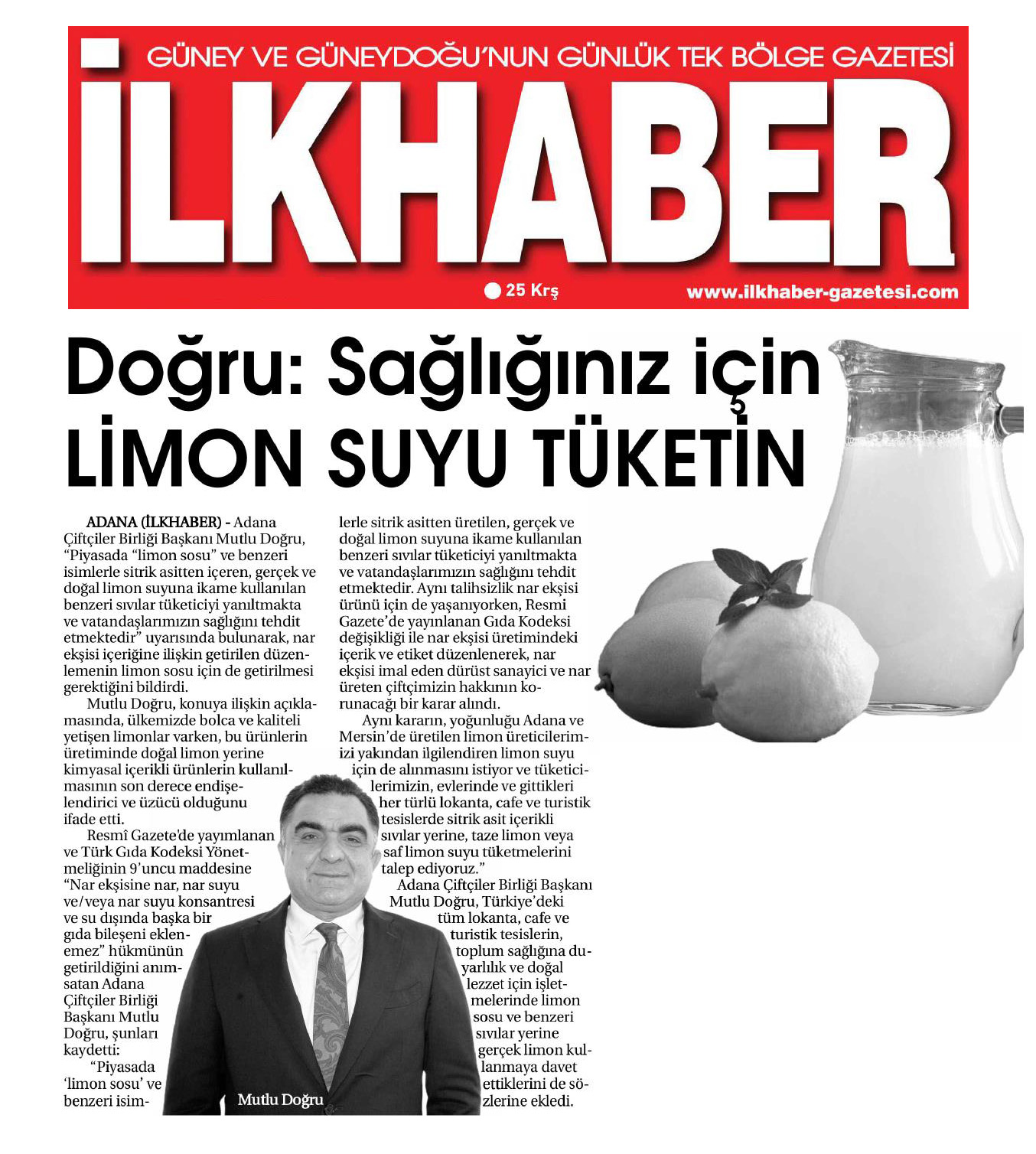 GÜNEY VE GÜNEYDOĞU'NUN GÜNLÜK TEK BÖLGE GAZETESİ

İLKHABER

25 Krş

www.ilkhaber-gazetesi.com

Doğru: Sağlığınız için LİMON SUYU TÜKETİN

ADANA (İLKHABER) - Adana Çiftçiler Birliği Başkanı Mutlu Doğru, "Piyasada "limon sosu" ve benzeri isimlerle sitrik asitten içeren, gerçek ve doğal limon suyuna ikame kullanılan benzeri sıvılar tüketiciyi yanıltmakta ve vatandaşlarımızın sağlığını tehdit etmektedir" uyarısında bulunarak, nar ekşisi içeriğine ilişkin getirilen düzenlemenin limon sosu için de getirilmesi gerektiğini bildirdi.

Mutlu Doğru, konuya ilişkin açıklamasında, ülkemizde bolca ve kaliteli yetişen limonlar varken, bu ürünlerin üretiminde doğal limon yerine kimyasal içerikli ürünlerin kullanılmasının son derece endişelendirici ve üzücü olduğunu ifade etti.

Resmî Gazete'de yayımlanan ve Türk Gıda Kodeksi Yönetmeliğinin 9'uncu maddesine "Nar ekşisine nar, nar suyu ve/veya nar suyu konsantresi ve su dışında başka bir gıda bileşeni eklenemez" hükmünün getirildiğini anımsatan Adana Çiftçiler Birliği Başkanı Mutlu Doğru, şunları kaydetti:

"Piyasada 'limon sosu' ve benzeri isimlerle sitrik asitten üretilen, gerçek ve doğal limon suyuna ikame kullanılan benzeri sıvılar tüketiciyi yanıltmakta ve vatandaşlarımızın sağlığını tehdit etmektedir. Aynı talihsizlik nar ekşisi ürünü için de yaşanıyorken, Resmi Gazete'de yayınlanan Gıda Kodeksi değişikliği ile nar ekşisi üretimindeki içerik ve etiket düzenlenerek, nar ekşisi imal eden dürüst sanayici ve nar üreten çiftçimizin hakkının korunacağı bir karar alındı.

Aynı kararın, yoğunluğu Adana ve Mersin'de üretilen limon üreticilerimizi yakından ilgilendiren limon suyu için de alınmasını istiyor ve tüketicilerimizin, evlerinde ve gittikleri her türlü lokanta, cafe ve turistik tesislerde sitrik asit içerikli sıvılar yerine, taze limon veya saf limon suyu tüketmelerini talep ediyoruz."

Adana Çiftçiler Birliği Başkanı Mutlu Doğru, Türkiye'deki tüm lokanta, cafe ve turistik tesislerin, toplum sağlığına duyarlılık ve doğal lezzet için işletmelerinde limon sosu ve benzeri sıvılar yerine gerçek limon kullanmaya davet ettiklerini de sözlerine ekledi.

Mutlu Doğru